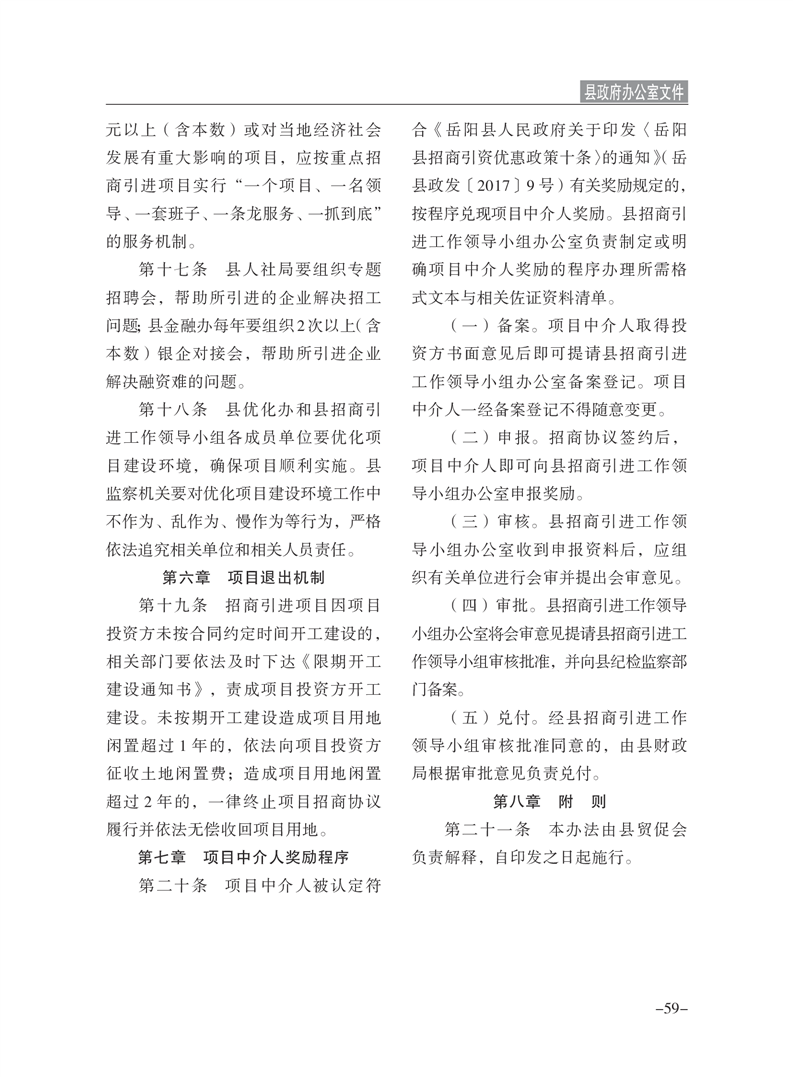 县政府办公室文件

元以上（含本数）或对当地经济社会发展有重大影响的项目，应按重点招商引进项目实行“一个项目、一名领导、一套班子、一条龙服务、一抓到底”的服务机制。

第十七条　县人社局要组织专题招聘会，帮助所引进的企业解决招工问题；县金融办每年要组织2次以上（含本数）银企对接会，帮助所引进企业解决融资难的问题。

第十八条　县优化办和县招商引进工作领导小组各成员单位要优化项目建设环境，确保项目顺利实施。县监察机关要对优化项目建设环境工作中不作为、乱作为、慢作为等行为，严格依法追究相关单位和相关人员责任。

第六章　项目退出机制

第十九条　招商引进项目因项目投资方未按合同约定时间开工建设的，相关部门要依法及时下达《限期开工建设通知书》，责成项目投资方开工建设。未按期开工建设造成项目用地闲置超过1年的，依法向项目投资方征收土地闲置费；造成项目用地闲置超过2年的，一律终止项目招商协议履行并依法无偿收回项目用地。

第七章　项目中介人奖励程序

第二十条　项目中介人被认定符合《岳阳县人民政府关于印发〈岳阳县招商引资优惠政策十条〉的通知》（岳县政发〔2017〕9号）有关奖励规定的，按程序兑现项目中介人奖励。县招商引进工作领导小组办公室负责制定或明确项目中介人奖励的程序办理所需格式文本与相关佐证资料清单。

（一）备案。项目中介人取得投资方书面意见后即可提请县招商引进工作领导小组办公室备案登记。项目中介人一经备案登记不得随意变更。

（二）申报。招商协议签约后，项目中介人即可向县招商引进工作领导小组办公室申报奖励。

（三）审核。县招商引进工作领导小组办公室收到申报资料后，应组织有关单位进行会审并提出会审意见。

（四）审批。县招商引进工作领导小组办公室将会审意见提请县招商引进工作领导小组审核批准，并向县纪检监察部门备案。

（五）兑付。经县招商引进工作领导小组审核批准同意的，由县财政局根据审批意见负责兑付。

第八章　附　则

第二十一条　本办法由县贸促会负责解释，自印发之日起施行。

–59–